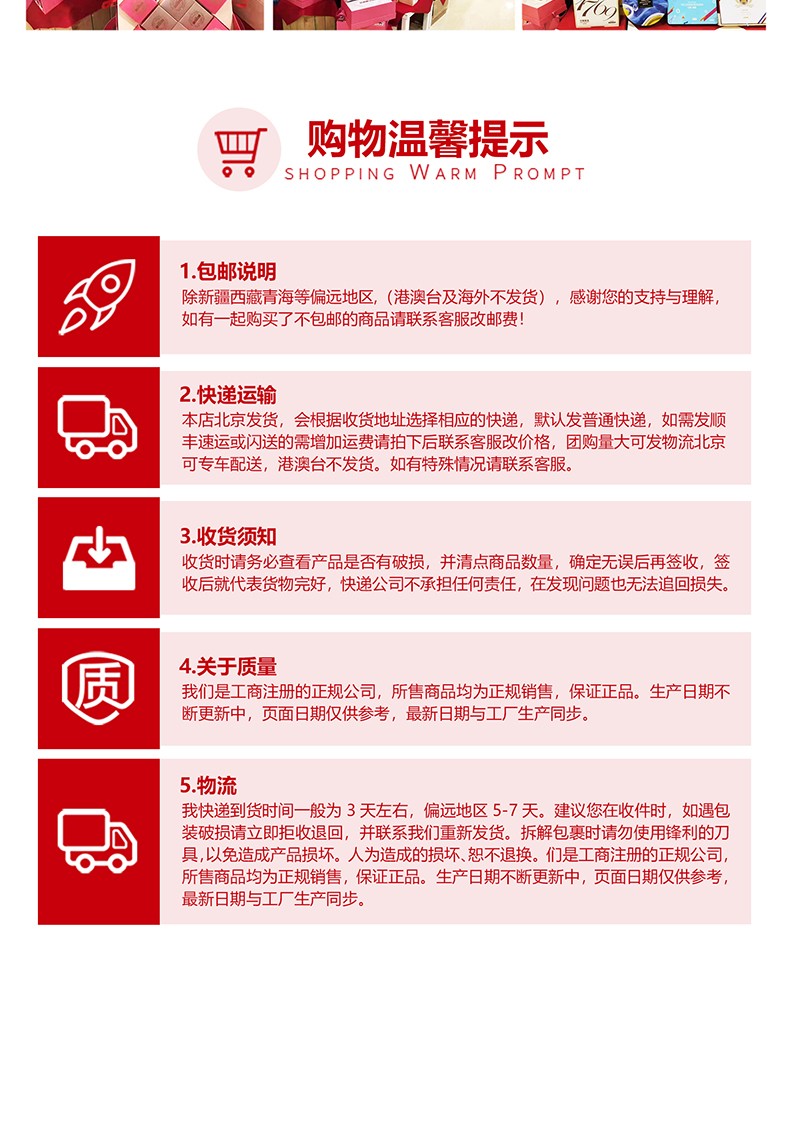 购物温馨提示
SHOPPING WARM PROMPT

1.包邮说明
除新疆西藏青海等偏远地区,（港澳台及海外不发货），感谢您的支持与理解，如有一起购买了不包邮的商品请联系客服改邮费!

2.快递运输
本店北京发货，会根据收货地址选择相应的快递，默认发普通快递，如需发顺丰速运或闪送的需增加运费请拍下后联系客服改价格，团购量大可发物流北京可专车配送，港澳台不发货。如有特殊情况请联系客服。

3.收货须知
收货时请务必查看产品是否有破损，并清点商品数量，确定无误后再签收，签收后就代表货物完好，快递公司不承担任何责任，在发现问题也无法追回损失。

质

4.关于质量
我们是工商注册的正规公司，所售商品均为正规销售，保证正品。生产日期不断更新中，页面日期仅供参考，最新日期与工厂生产同步。

5.物流
我快递到货时间一般为 3 天左右，偏远地区 5-7 天。建议您在收件时，如遇包装破损请立即拒收退回，并联系我们重新发货。拆解包裹时请勿使用锋利的刀具,以免造成产品损坏。人为造成的损坏、恕不退换。们是工商注册的正规公司，所售商品均为正规销售，保证正品。生产日期不断更新中，页面日期仅供参考，最新日期与工厂生产同步。